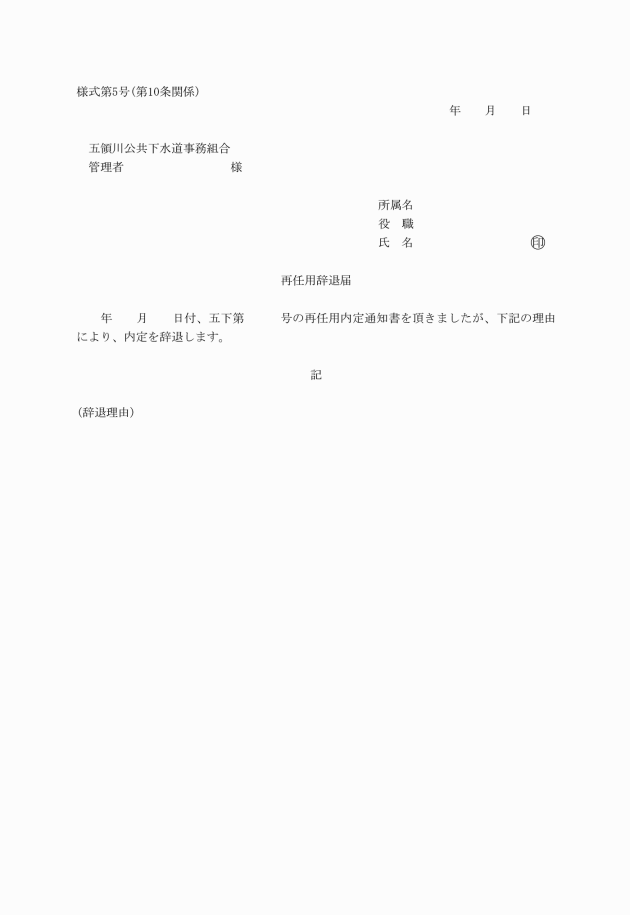 様式第5号(第10条関係)

年　　月　　日

五領川公共下水道事務組合
管理者　　　　　　　　様

所属名
役　職
氏　名　　　　　　　㊞

再任用辞退届

年　　月　　日付、五下第　　　号の再任用内定通知書を頂きましたが、下記の理由により、内定を辞退します。

記

(辞退理由)